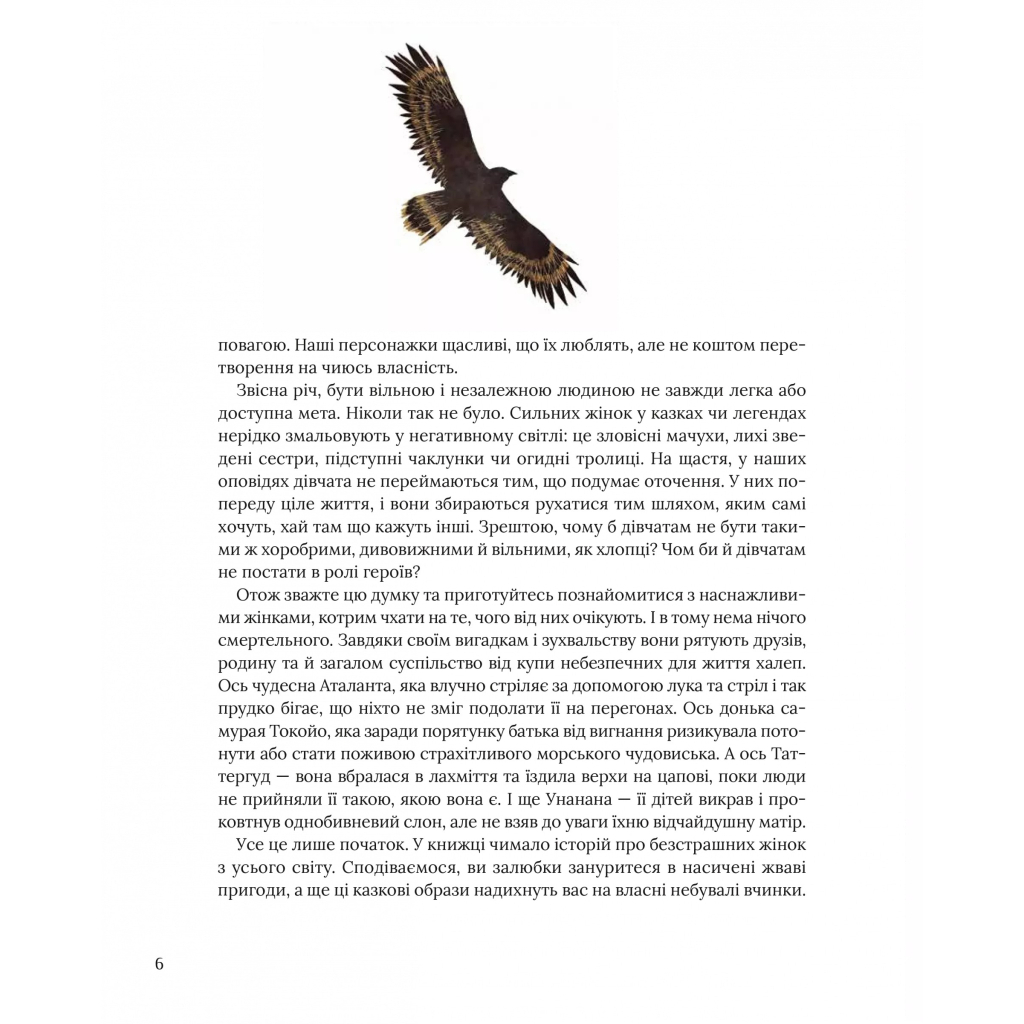 повагою. Наші персонажки щасливі, що їх люблять, але не коштом перетворення на чиюсь власність.

Звісна річ, бути вільною і незалежною людиною не завжди легка або доступна мета. Ніколи так не було. Сильних жінок у казках чи легендах нерідко змальовують у негативному світлі: це зловісні мачухи, лихі зведені сестри, підступні чаклунки чи огидні тролиці. На щастя, у наших оповідях дівчата не переймаються тим, що подумає оточення. У них попереду ціле життя, і вони збираються рухатися тим шляхом, яким самі хочуть, хай там що кажуть інші. Зрештою, чому б дівчатам не бути такими ж хоробрими, дивовижними й вільними, як хлопці? Чом би й дівчатам не постати в ролі героїв?

Отож зважте цю думку та приготуйтесь познайомитися з наснажливими жінками, котрим чхати на те, чого від них очікують. І в тому нема нічого смертельного. Завдяки своїм вигадкам і зухвальству вони рятують друзів, родину та й загалом суспільство від купи небезпечних для життя халеп. Ось чудесна Аталанта, яка влучно стріляє за допомогою лука та стріл і так прудко бігає, що ніхто не зміг подолати її на перегонах. Ось донька самурая Токойо, яка заради порятунку батька від вигнання ризикувала потонути або стати поживою страхітливого морського чудовиська. А ось Таттергуд — вона вбралася в лахміття та їздила верхи на цапові, поки люди не прийняли її такою, якою вона є. І ще Унанана — її дітей викрав і проковтнув однобивневий слон, але не взяв до уваги їхню відчайдушну матір.

Усе це лише початок. У книжці чимало історій про безстрашних жінок з усього світу. Сподіваємося, ви залюбки зануритеся в насичені жваві пригоди, а ще ці казкові образи надихнуть вас на власні небувалі вчинки.

6